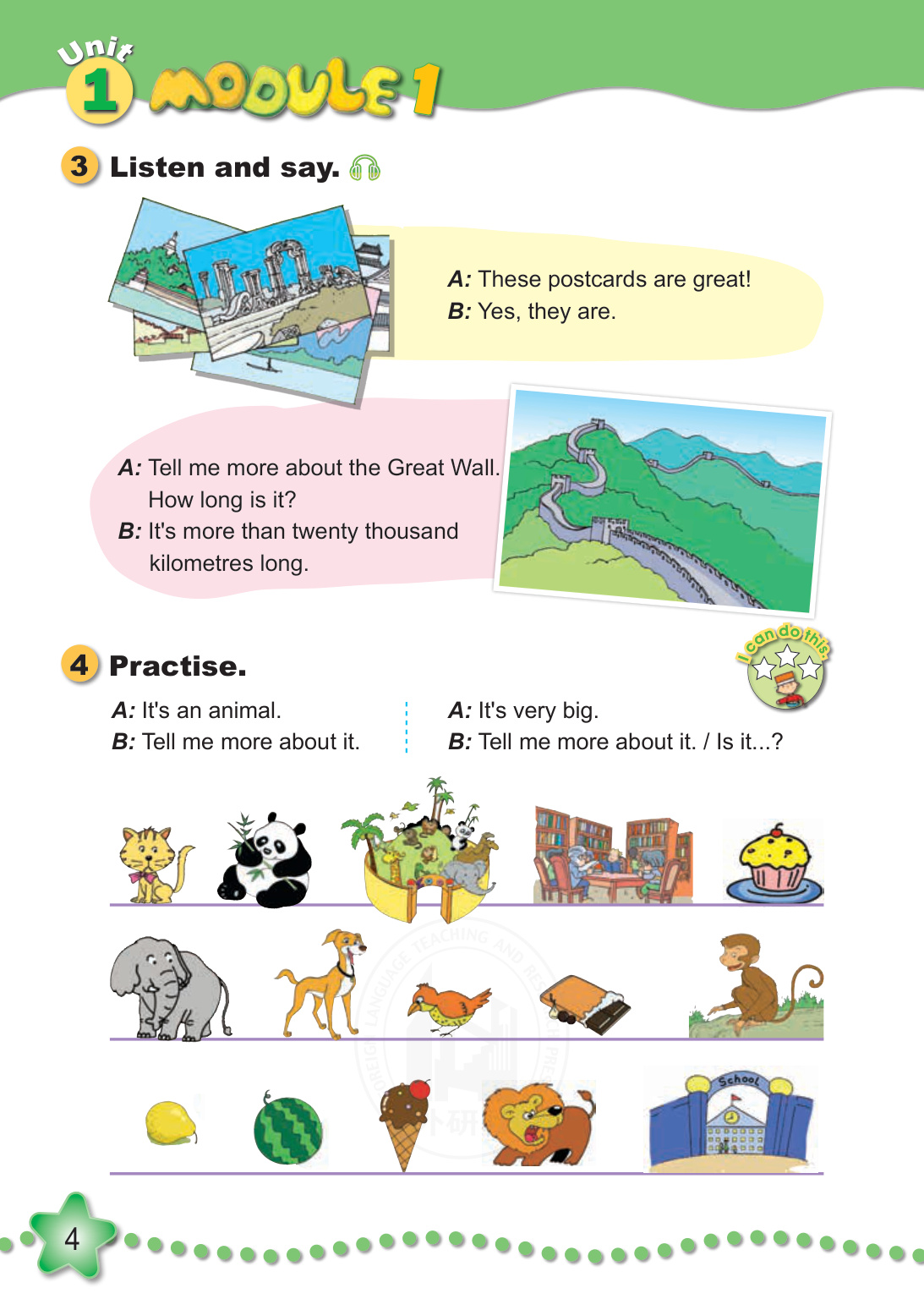 Unit 1 MODULE 1

3 Listen and say.

A: These postcards are great!
B: Yes, they are.

A: Tell me more about the Great Wall. How long is it?
B: It's more than twenty thousand kilometres long.

4 Practise.

I can do this

A: It's an animal.
B: Tell me more about it.

A: It's very big.
B: Tell me more about it. / Is it...?

School

4